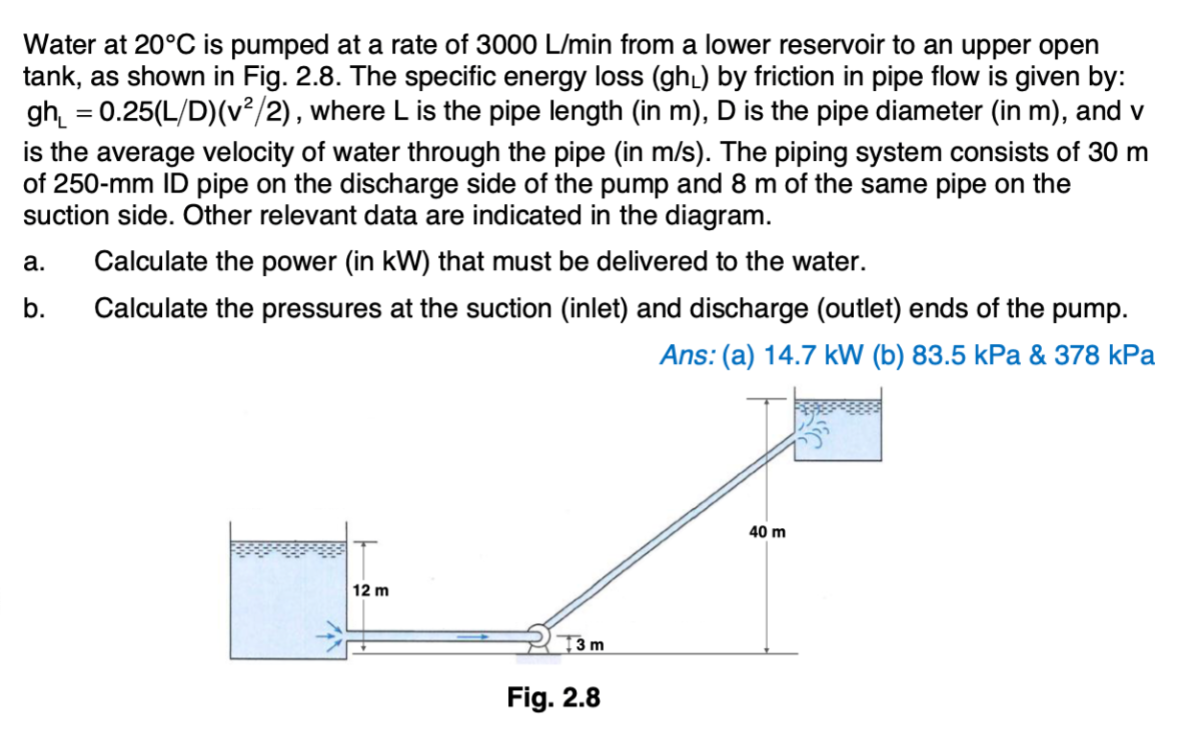 Water at 20°C is pumped at a rate of 3000 L/min from a lower reservoir to an upper open tank, as shown in Fig. 2.8. The specific energy loss ($gh_L$) by friction in pipe flow is given by: $gh_L = 0.25(L/D)(v^2/2)$, where L is the pipe length (in m), D is the pipe diameter (in m), and v is the average velocity of water through the pipe (in m/s). The piping system consists of 30 m of 250-mm ID pipe on the discharge side of the pump and 8 m of the same pipe on the suction side. Other relevant data are indicated in the diagram.

a. Calculate the power (in kW) that must be delivered to the water.

b. Calculate the pressures at the suction (inlet) and discharge (outlet) ends of the pump.

Ans: (a) 14.7 kW (b) 83.5 kPa & 378 kPa

40 m

12 m

3 m

Fig. 2.8